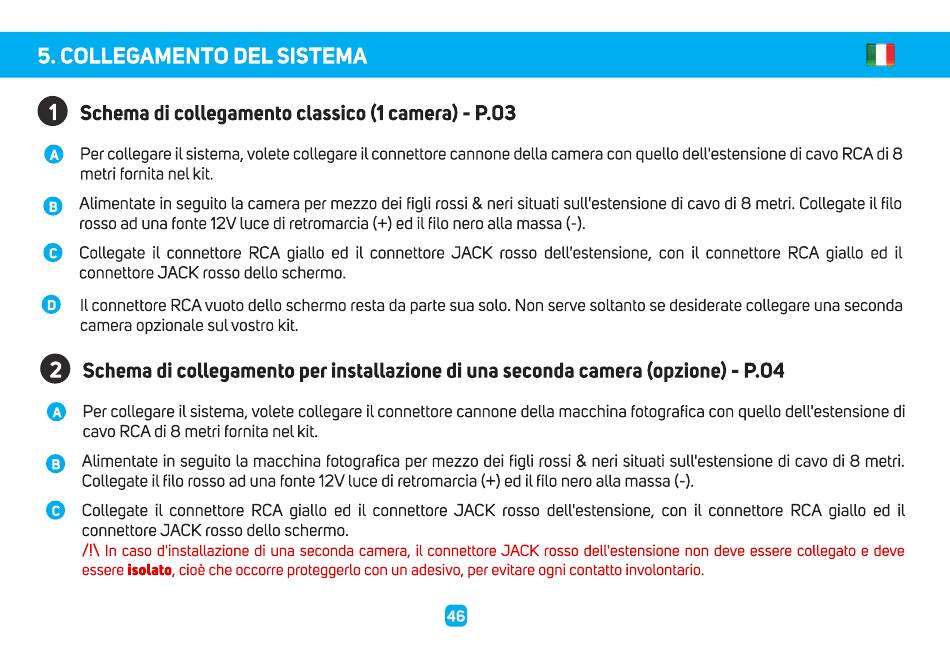 5. COLLEGAMENTO DEL SISTEMA

1 Schema di collegamento classico (1 camera) - P.03

A Per collegare il sistema, volete collegare il connettore cannone della camera con quello dell'estensione di cavo RCA di 8 metri fornita nel kit.

B Alimentate in seguito la camera per mezzo dei figli rossi & neri situati sull'estensione di cavo di 8 metri. Collegate il filo rosso ad una fonte 12V luce di retromarcia (+) ed il filo nero alla massa (-).

C Collegate il connettore RCA giallo ed il connettore JACK rosso dell'estensione, con il connettore RCA giallo ed il connettore JACK rosso dello schermo.

D Il connettore RCA vuoto dello schermo resta da parte sua solo. Non serve soltanto se desiderate collegare una seconda camera opzionale sul vostro kit.

2 Schema di collegamento per installazione di una seconda camera (opzione) - P.04

A Per collegare il sistema, volete collegare il connettore cannone della macchina fotografica con quello dell'estensione di cavo RCA di 8 metri fornita nel kit.

B Alimentate in seguito la macchina fotografica per mezzo dei figli rossi & neri situati sull'estensione di cavo di 8 metri. Collegate il filo rosso ad una fonte 12V luce di retromarcia (+) ed il filo nero alla massa (-).

C Collegate il connettore RCA giallo ed il connettore JACK rosso dell'estensione, con il connettore RCA giallo ed il connettore JACK rosso dello schermo.
/!\ In caso d'installazione di una seconda camera, il connettore JACK rosso dell'estensione non deve essere collegato e deve essere isolato, cioè che occorre proteggerlo con un adesivo, per evitare ogni contatto involontario.

46